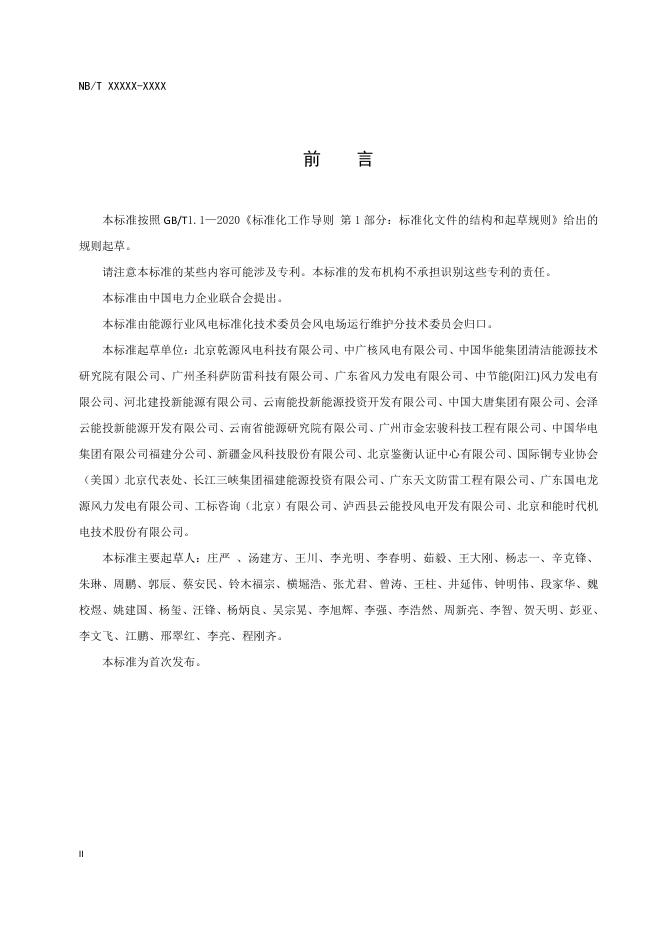 NB/T XXXXX-XXXX

前　　言

本标准按照 GB/T1.1—2020《标准化工作导则 第 1 部分：标准化文件的结构和起草规则》给出的规则起草。

请注意本标准的某些内容可能涉及专利。本标准的发布机构不承担识别这些专利的责任。

本标准由中国电力企业联合会提出。

本标准由能源行业风电标准化技术委员会风电场运行维护分技术委员会归口。

本标准起草单位：北京乾源风电科技有限公司、中广核风电有限公司、中国华能集团清洁能源技术研究院有限公司、广州圣科萨防雷科技有限公司、广东省风力发电有限公司、中节能(阳江)风力发电有限公司、河北建投新能源有限公司、云南能投新能源投资开发有限公司、中国大唐集团有限公司、会泽云能投新能源开发有限公司、云南省能源研究院有限公司、广州市金宏骏科技工程有限公司、中国华电集团有限公司福建分公司、新疆金风科技股份有限公司、北京鉴衡认证中心有限公司、国际铜专业协会（美国）北京代表处、长江三峡集团福建能源投资有限公司、广东天文防雷工程有限公司、广东国电龙源风力发电有限公司、工标咨询（北京）有限公司、泸西县云能投风电开发有限公司、北京和能时代机电技术股份有限公司。

本标准主要起草人：庄严 、汤建方、王川、李光明、李春明、茹毅、王大刚、杨志一、辛克锋、朱琳、周鹏、郭辰、蔡安民、铃木福宗、横堀浩、张尤君、曾涛、王柱、井延伟、钟明伟、段家华、魏校煜、姚建国、杨玺、汪锋、杨炳良、吴宗晃、李旭辉、李强、李浩然、周新亮、李智、贺天明、彭亚、李文飞、江鹏、邢翠红、李亮、程刚齐。

本标准为首次发布。

II